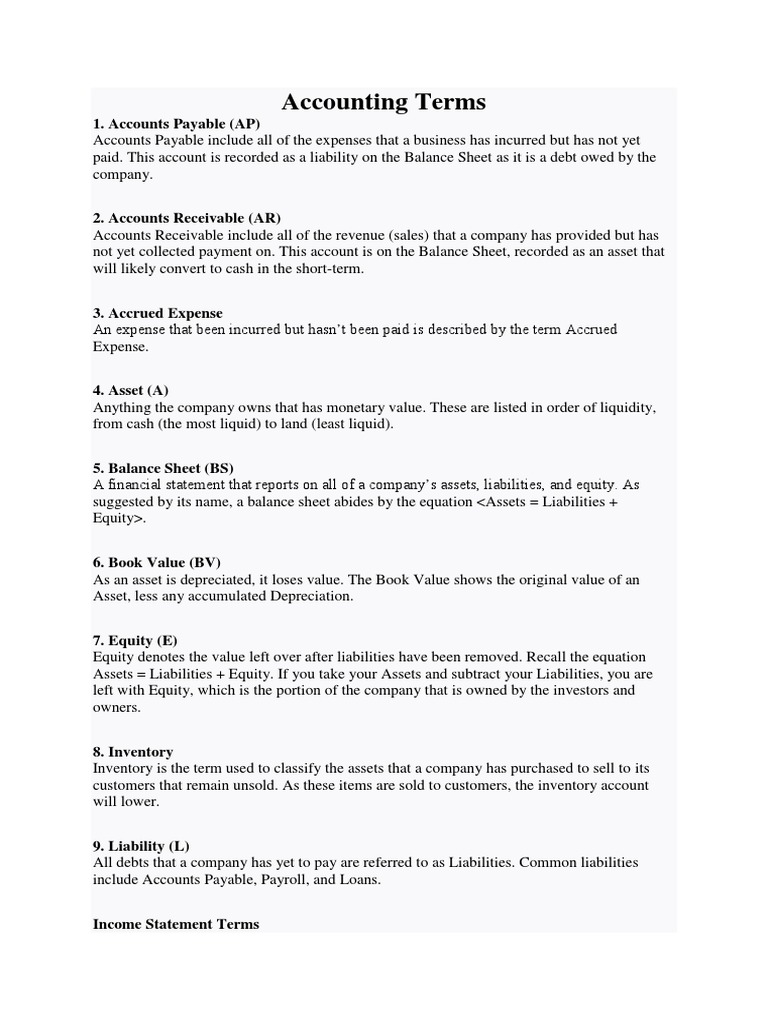 Accounting Terms

1. Accounts Payable (AP)
Accounts Payable include all of the expenses that a business has incurred but has not yet paid. This account is recorded as a liability on the Balance Sheet as it is a debt owed by the company.

2. Accounts Receivable (AR)
Accounts Receivable include all of the revenue (sales) that a company has provided but has not yet collected payment on. This account is on the Balance Sheet, recorded as an asset that will likely convert to cash in the short-term.

3. Accrued Expense
An expense that been incurred but hasn't been paid is described by the term Accrued Expense.

4. Asset (A)
Anything the company owns that has monetary value. These are listed in order of liquidity, from cash (the most liquid) to land (least liquid).

5. Balance Sheet (BS)
A financial statement that reports on all of a company's assets, liabilities, and equity. As suggested by its name, a balance sheet abides by the equation <Assets = Liabilities + Equity>.

6. Book Value (BV)
As an asset is depreciated, it loses value. The Book Value shows the original value of an Asset, less any accumulated Depreciation.

7. Equity (E)
Equity denotes the value left over after liabilities have been removed. Recall the equation Assets = Liabilities + Equity. If you take your Assets and subtract your Liabilities, you are left with Equity, which is the portion of the company that is owned by the investors and owners.

8. Inventory
Inventory is the term used to classify the assets that a company has purchased to sell to its customers that remain unsold. As these items are sold to customers, the inventory account will lower.

9. Liability (L)
All debts that a company has yet to pay are referred to as Liabilities. Common liabilities include Accounts Payable, Payroll, and Loans.

Income Statement Terms